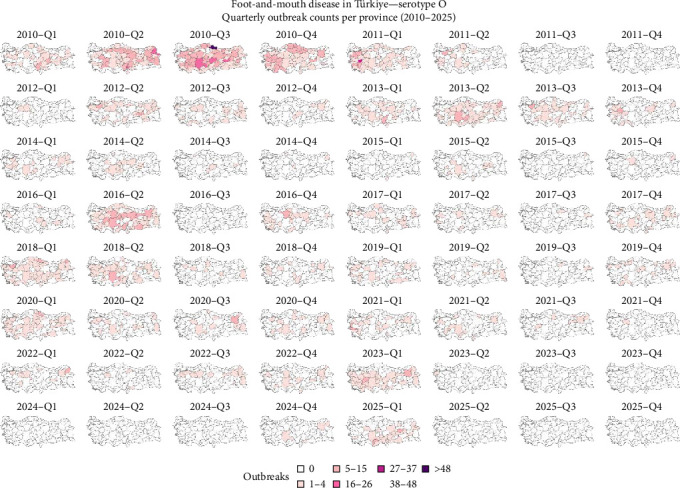 Foot-and-mouth disease in Türkiye—serotype O
Quarterly outbreak counts per province (2010–2025)

2010–Q1 2010–Q2 2010–Q3 2010–Q4 2011–Q1 2011–Q2 2011–Q3 2011–Q4

2012–Q1 2012–Q2 2012–Q3 2012–Q4 2013–Q1 2013–Q2 2013–Q3 2013–Q4

2014–Q1 2014–Q2 2014–Q3 2014–Q4 2015–Q1 2015–Q2 2015–Q3 2015–Q4

2016–Q1 2016–Q2 2016–Q3 2016–Q4 2017–Q1 2017–Q2 2017–Q3 2017–Q4

2018–Q1 2018–Q2 2018–Q3 2018–Q4 2019–Q1 2019–Q2 2019–Q3 2019–Q4

2020–Q1 2020–Q2 2020–Q3 2020–Q4 2021–Q1 2021–Q2 2021–Q3 2021–Q4

2022–Q1 2022–Q2 2022–Q3 2022–Q4 2023–Q1 2023–Q2 2023–Q3 2023–Q4

2024–Q1 2024–Q2 2024–Q3 2024–Q4 2025–Q1 2025–Q2 2025–Q3 2025–Q4

Outbreaks
0
1–4
5–15
16–26
27–37
38–48
>48